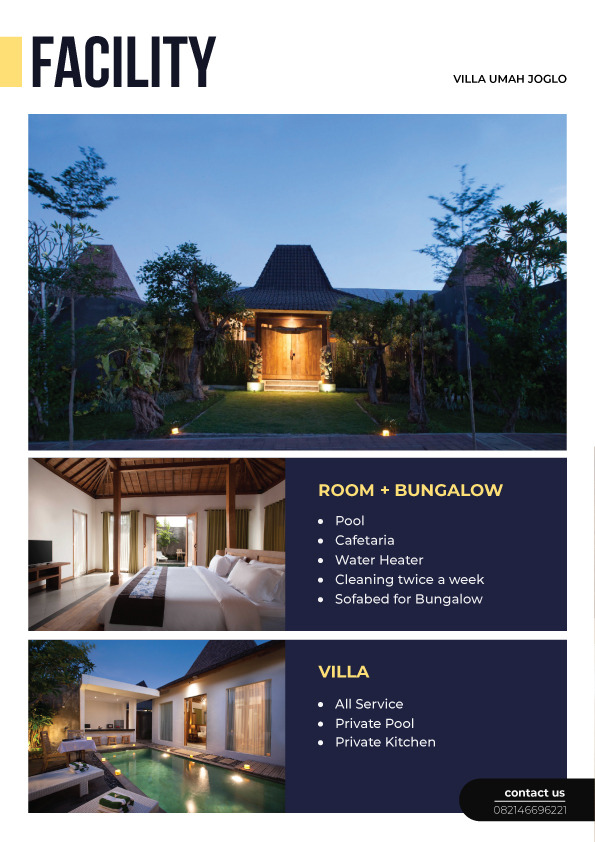 FACILITY

VILLA UMAH JOGLO

ROOM + BUNGALOW

• Pool
• Cafetaria
• Water Heater
• Cleaning twice a week
• Sofabed for Bungalow

VILLA

• All Service
• Private Pool
• Private Kitchen

contact us
082146696221